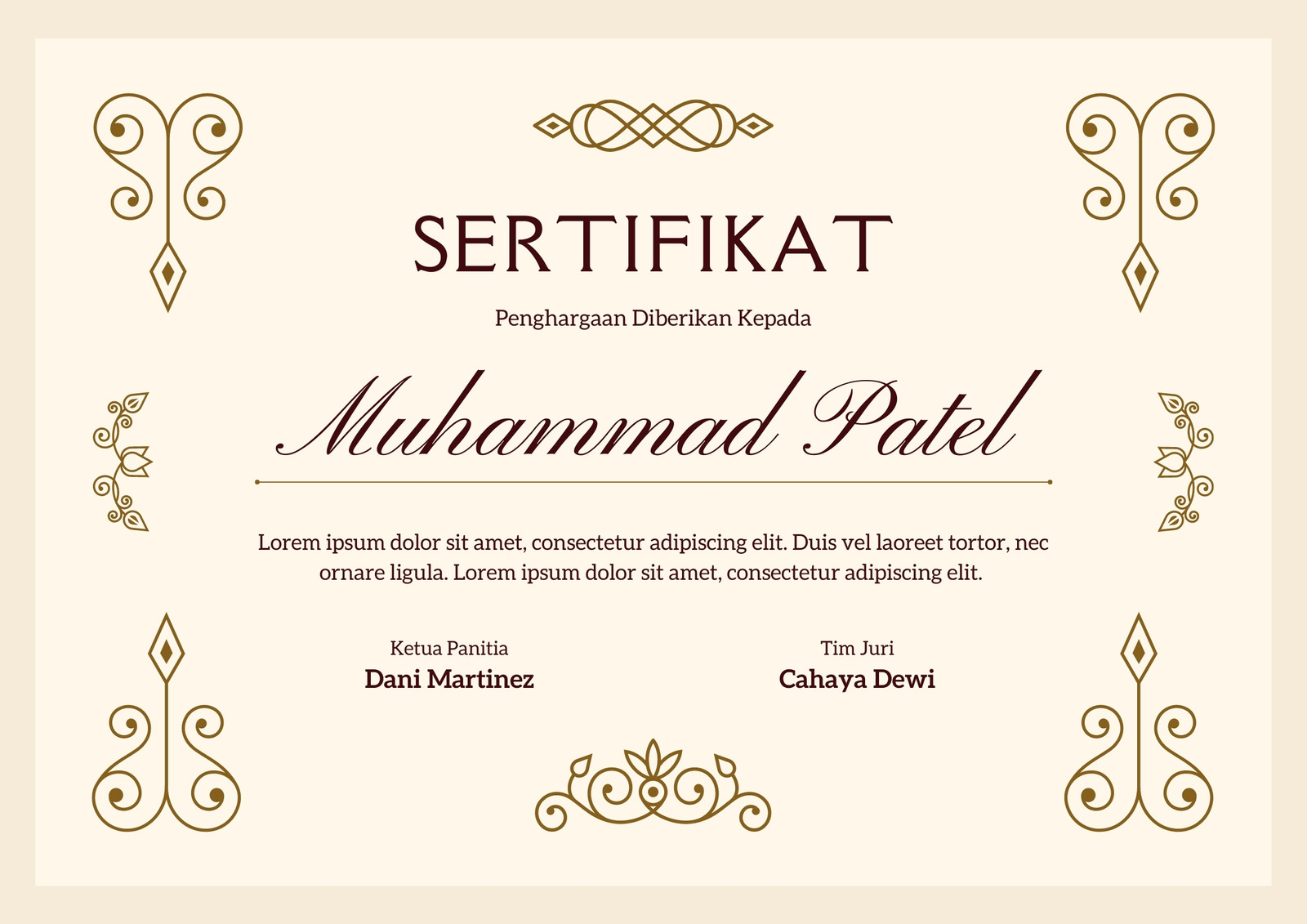 SERTIFIKAT

Penghargaan Diberikan Kepada

Muhammad Patel

Lorem ipsum dolor sit amet, consectetur adipiscing elit. Duis vel laoreet tortor, nec ornare ligula. Lorem ipsum dolor sit amet, consectetur adipiscing elit.

Ketua Panitia
Dani Martinez

Tim Juri
Cahaya Dewi